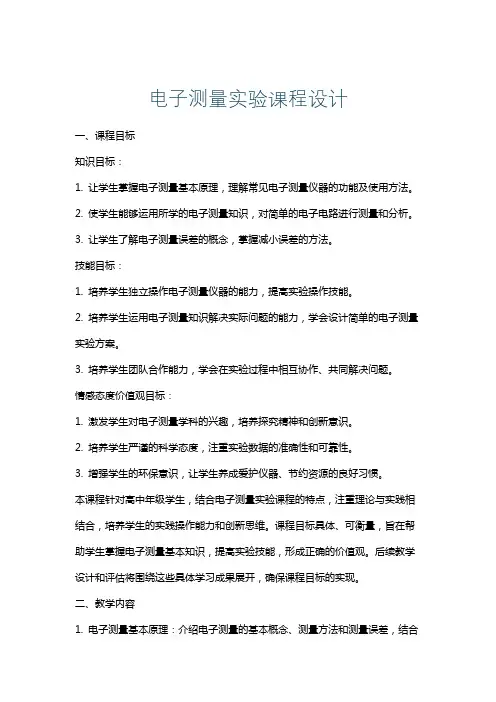 电子测量实验课程设计

一、课程目标

知识目标：

1. 让学生掌握电子测量基本原理，理解常见电子测量仪器的功能及使用方法。

2. 使学生能够运用所学的电子测量知识，对简单的电子电路进行测量和分析。

3. 让学生了解电子测量误差的概念，掌握减小误差的方法。

技能目标：

1. 培养学生独立操作电子测量仪器的能力，提高实验操作技能。

2. 培养学生运用电子测量知识解决实际问题的能力，学会设计简单的电子测量实验方案。

3. 培养学生团队合作能力，学会在实验过程中相互协作、共同解决问题。

情感态度价值观目标：

1. 激发学生对电子测量学科的兴趣，培养探究精神和创新意识。

2. 培养学生严谨的科学态度，注重实验数据的准确性和可靠性。

3. 增强学生的环保意识，让学生养成爱护仪器、节约资源的良好习惯。

本课程针对高中年级学生，结合电子测量实验课程的特点，注重理论与实践相结合，培养学生的实践操作能力和创新思维。课程目标具体、可衡量，旨在帮助学生掌握电子测量基本知识，提高实验技能，形成正确的价值观。后续教学设计和评估将围绕这些具体学习成果展开，确保课程目标的实现。

二、教学内容

1. 电子测量基本原理：介绍电子测量的基本概念、测量方法和测量误差，结合